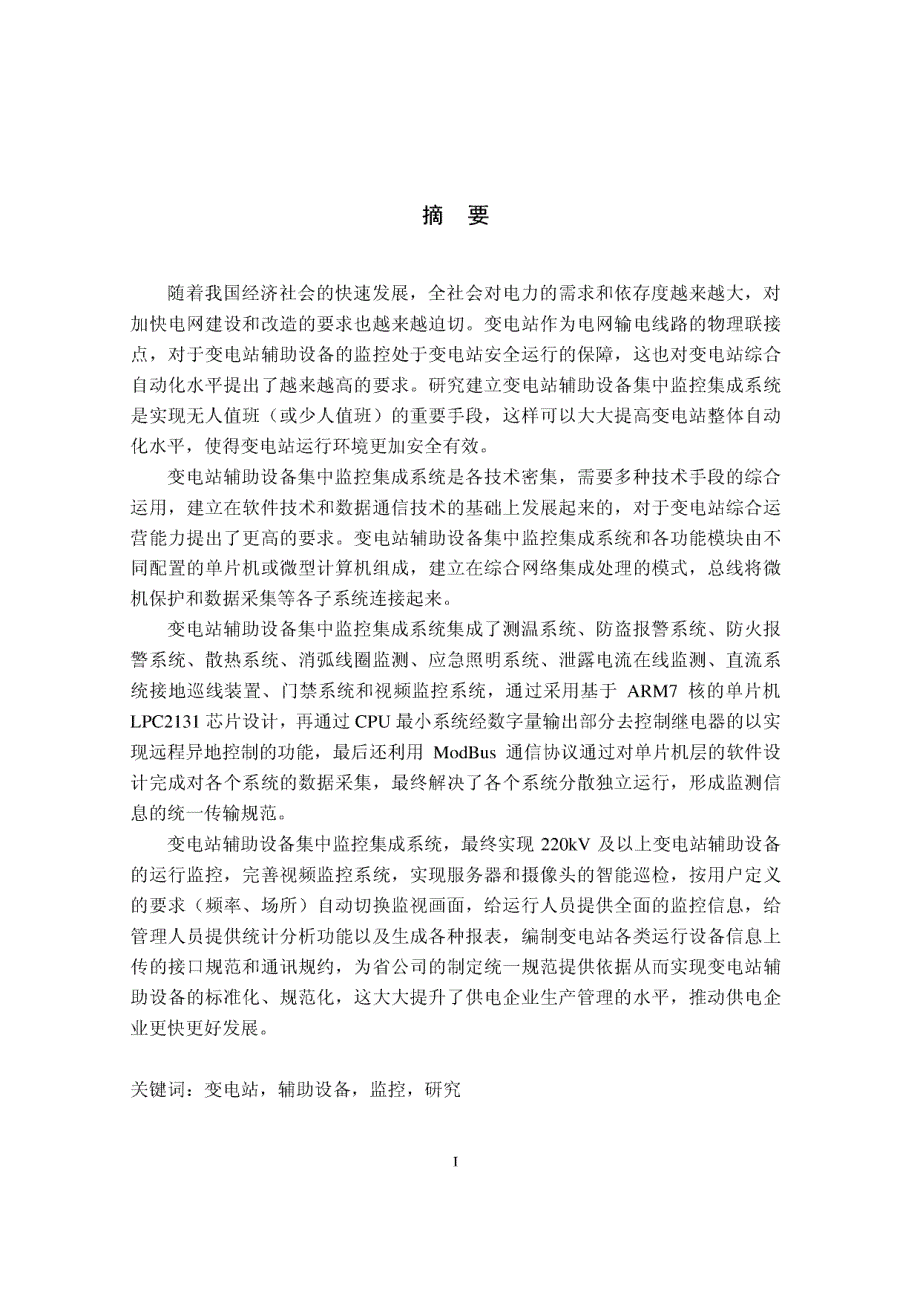 摘　要

随着我国经济社会的快速发展，全社会对电力的需求和依存度越来越大，对加快电网建设和改造的要求也越来越迫切。变电站作为电网输电线路的物理联接点，对于变电站辅助设备的监控处于变电站安全运行的保障，这也对变电站综合自动化水平提出了越来越高的要求。研究建立变电站辅助设备集中监控集成系统是实现无人值班（或少人值班）的重要手段，这样可以大大提高变电站整体自动化水平，使得变电站运行环境更加安全有效。

变电站辅助设备集中监控集成系统是各技术密集，需要多种技术手段的综合运用，建立在软件技术和数据通信技术的基础上发展起来的，对于变电站综合运营能力提出了更高的要求。变电站辅助设备集中监控集成系统和各功能模块由不同配置的单片机或微型计算机组成，建立在综合网络集成处理的模式，总线将微机保护和数据采集等各子系统连接起来。

变电站辅助设备集中监控集成系统集成了测温系统、防盗报警系统、防火报警系统、散热系统、消弧线圈监测、应急照明系统、泄露电流在线监测、直流系统接地巡线装置、门禁系统和视频监控系统，通过采用基于 ARM7 核的单片机 LPC2131 芯片设计，再通过 CPU 最小系统经数字量输出部分去控制继电器的以实现远程异地控制的功能，最后还利用 ModBus 通信协议通过对单片机层的软件设计完成对各个系统的数据采集，最终解决了各个系统分散独立运行，形成监测信息的统一传输规范。

变电站辅助设备集中监控集成系统，最终实现 220kV 及以上变电站辅助设备的运行监控，完善视频监控系统，实现服务器和摄像头的智能巡检，按用户定义的要求（频率、场所）自动切换监视画面，给运行人员提供全面的监控信息，给管理人员提供统计分析功能以及生成各种报表，编制变电站各类运行设备信息上传的接口规范和通讯规约，为省公司的制定统一规范提供依据从而实现变电站辅助设备的标准化、规范化，这大大提升了供电企业生产管理的水平，推动供电企业更快更好发展。

关键词：变电站，辅助设备，监控，研究

I